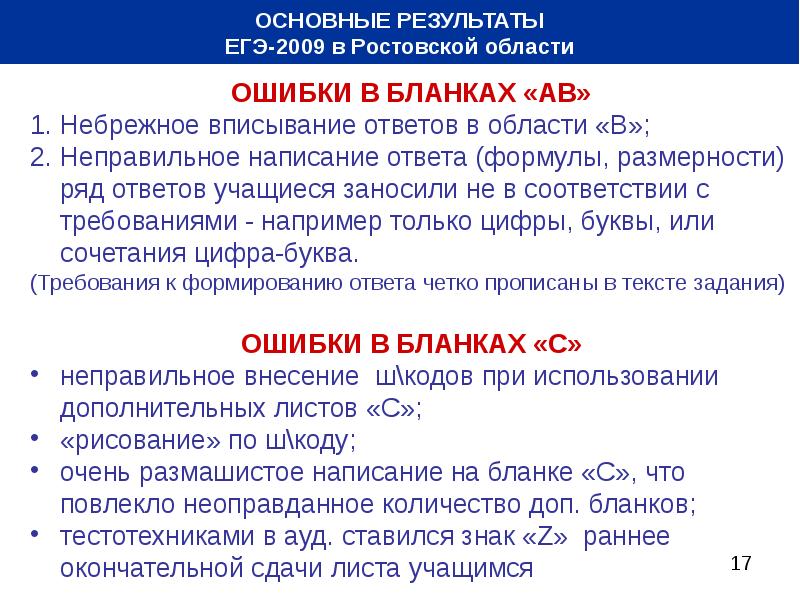 ОСНОВНЫЕ РЕЗУЛЬТАТЫ
ЕГЭ-2009 в Ростовской области

ОШИБКИ В БЛАНКАХ «АВ»

1. Небрежное вписывание ответов в области «В»;
2. Неправильное написание ответа (формулы, размерности) ряд ответов учащиеся заносили не в соответствии с требованиями - например только цифры, буквы, или сочетания цифра-буква.

(Требования к формированию ответа четко прописаны в тексте задания)

ОШИБКИ В БЛАНКАХ «С»

• неправильное внесение ш\кодов при использовании дополнительных листов «С»;
• «рисование» по ш\коду;
• очень размашистое написание на бланке «С», что повлекло неоправданное количество доп. бланков;
• тестотехниками в ауд. ставился знак «Z» раннее окончательной сдачи листа учащимся

17